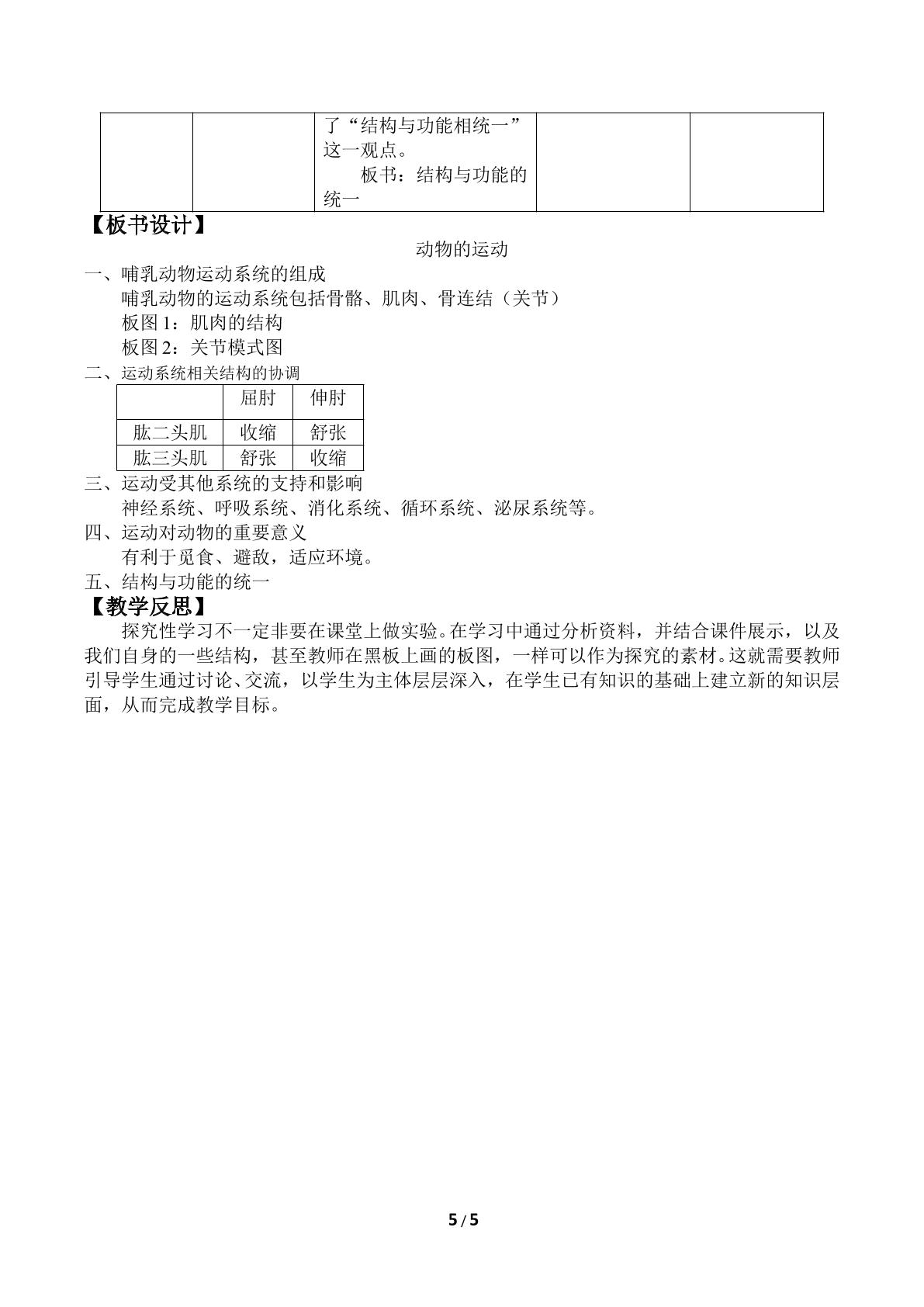 | | | 了“结构与功能相统一”这一观点。 板书：结构与功能的统一 | | |
|---|---|---|---|---|

【板书设计】

动物的运动

一、哺乳动物运动系统的组成

哺乳动物的运动系统包括骨骼、肌肉、骨连结（关节）

板图1：肌肉的结构

板图2：关节模式图

二、运动系统相关结构的协调

| | 屈肘 | 伸肘 |
|---|---|---|
| 肱二头肌 | 收缩 | 舒张 |
| 肱三头肌 | 舒张 | 收缩 |

三、运动受其他系统的支持和影响

神经系统、呼吸系统、消化系统、循环系统、泌尿系统等。

四、运动对动物的重要意义

有利于觅食、避敌，适应环境。

五、结构与功能的统一

【教学反思】

探究性学习不一定非要在课堂上做实验。在学习中通过分析资料，并结合课件展示，以及我们自身的一些结构，甚至教师在黑板上画的板图，一样可以作为探究的素材。这就需要教师引导学生通过讨论、交流，以学生为主体层层深入，在学生已有知识的基础上建立新的知识层面，从而完成教学目标。

5/5